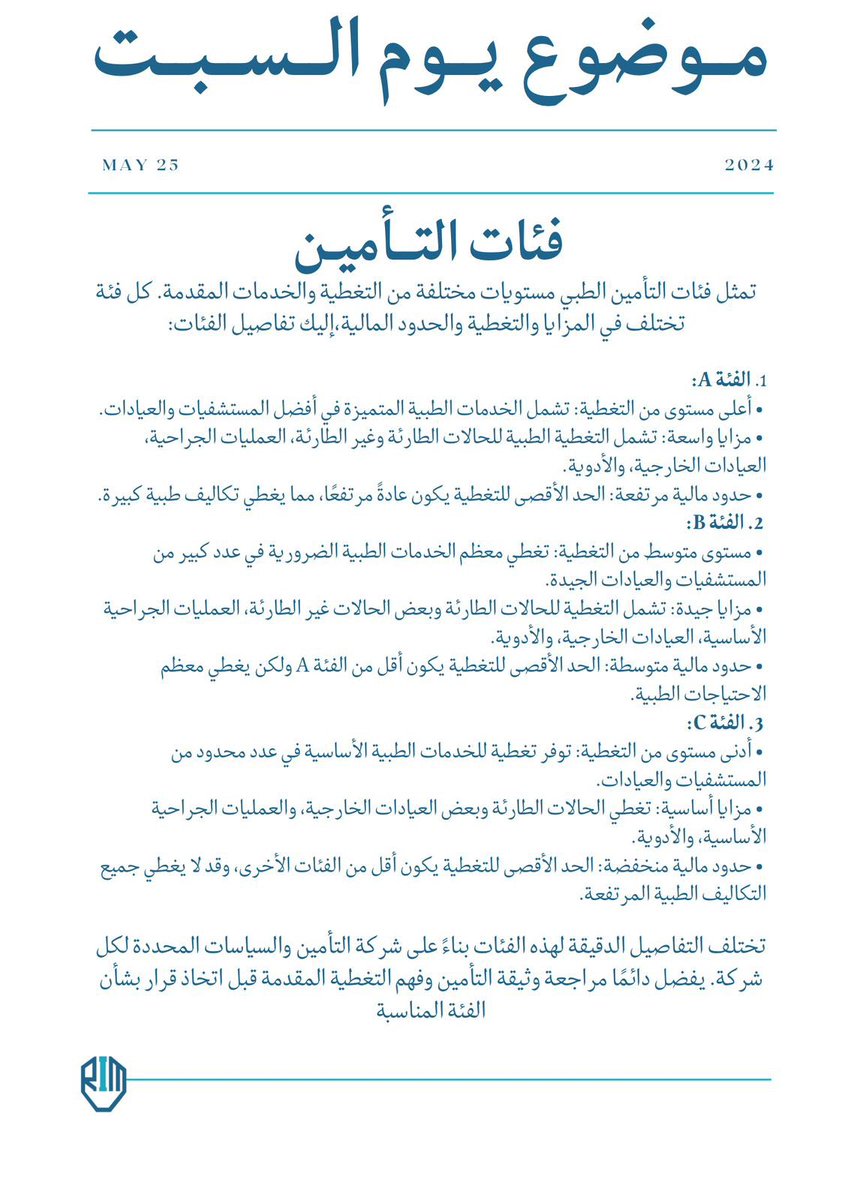 موضوع يوم السبت

MAY 25

2024

فئات التأمين

تمثل فئات التأمين الطبي مستويات مختلفة من التغطية والخدمات المقدمة. كل فئة تختلف في المزايا والتغطية والحدود المالية،إليك تفاصيل الفئات:

1. الفئة A:
• أعلى مستوى من التغطية: تشمل الخدمات الطبية المتميزة في أفضل المستشفيات والعيادات.
• مزايا واسعة: تشمل التغطية الطبية للحالات الطارئة وغير الطارئة، العمليات الجراحية، العيادات الخارجية، والأدوية.
• حدود مالية مرتفعة: الحد الأقصى للتغطية يكون عادةً مرتفعًا، مما يغطي تكاليف طبية كبيرة.

2. الفئة B:
• مستوى متوسط من التغطية: تغطي معظم الخدمات الطبية الضرورية في عدد كبير من المستشفيات والعيادات الجيدة.
• مزايا جيدة: تشمل التغطية للحالات الطارئة وبعض الحالات غير الطارئة، العمليات الجراحية الأساسية، العيادات الخارجية، والأدوية.
• حدود مالية متوسطة: الحد الأقصى للتغطية يكون أقل من الفئة A ولكن يغطي معظم الاحتياجات الطبية.

3. الفئة C:
• أدنى مستوى من التغطية: توفر تغطية للخدمات الطبية الأساسية في عدد محدود من المستشفيات والعيادات.
• مزايا أساسية: تغطي الحالات الطارئة وبعض العيادات الخارجية، والعمليات الجراحية الأساسية، والأدوية.
• حدود مالية منخفضة: الحد الأقصى للتغطية يكون أقل من الفئات الأخرى، وقد لا يغطي جميع التكاليف الطبية المرتفعة.

تختلف التفاصيل الدقيقة لهذه الفئات بناءً على شركة التأمين والسياسات المحددة لكل شركة. يفضل دائمًا مراجعة وثيقة التأمين وفهم التغطية المقدمة قبل اتخاذ قرار بشأن الفئة المناسبة

RIM